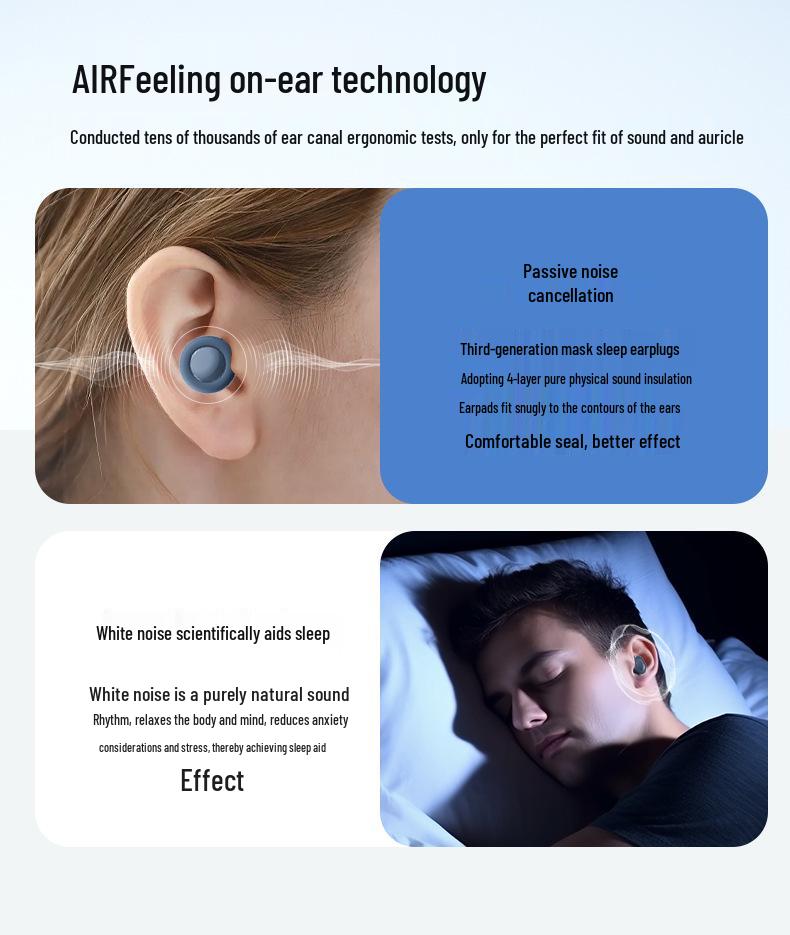 AIRFeeling on-ear technology

Conducted tens of thousands of ear canal ergonomic tests, only for the perfect fit of sound and auricle

Passive noise cancellation

Third-generation mask sleep earplugs

Adopting 4-layer pure physical sound insulation

Earpads fit snugly to the contours of the ears

Comfortable seal, better effect

White noise scientifically aids sleep

White noise is a purely natural sound

Rhythm, relaxes the body and mind, reduces anxiety

considerations and stress, thereby achieving sleep aid

Effect